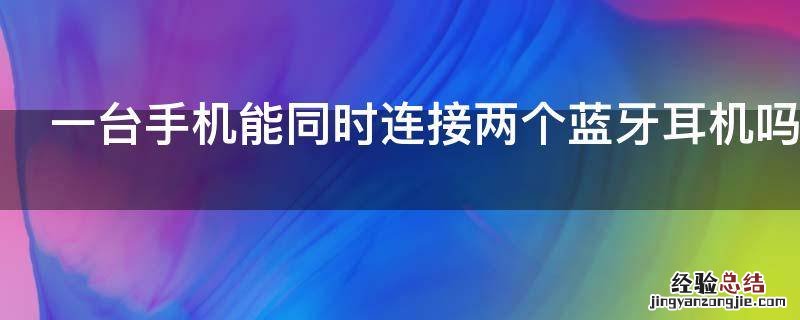 一台手机能同时连接两个蓝牙耳机吗

经验总结
jingyanzongjie.com